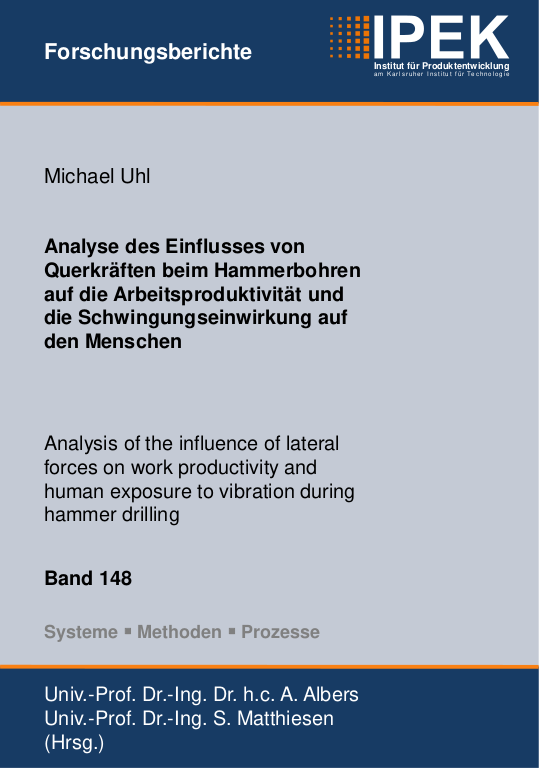 Forschungsberichte

IPEK
Institut für Produktentwicklung
am Karlsruher Institut für Technologie

Michael Uhl

Analyse des Einflusses von Querkräften beim Hammerbohren auf die Arbeitsproduktivität und die Schwingungseinwirkung auf den Menschen

Analysis of the influence of lateral forces on work productivity and human exposure to vibration during hammer drilling

Band 148

Systeme ▪ Methoden ▪ Prozesse

Univ.-Prof. Dr.-Ing. Dr. h.c. A. Albers
Univ.-Prof. Dr.-Ing. S. Matthiesen
(Hrsg.)